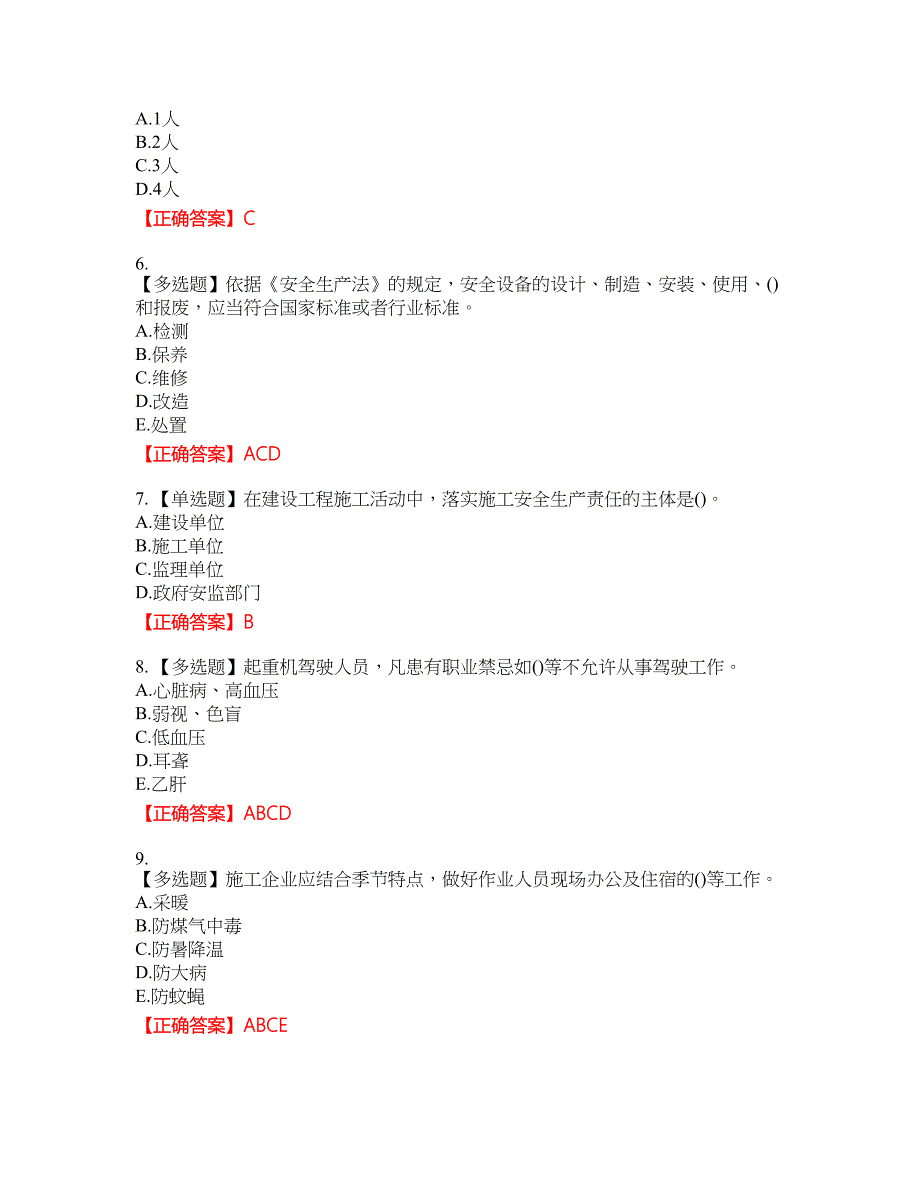 A.1人
B.2人
C.3人
D.4人
【正确答案】C

6.
【多选题】依据《安全生产法》的规定，安全设备的设计、制造、安装、使用、()和报废，应当符合国家标准或者行业标准。
A.检测
B.保养
C.维修
D.改造
E.处置
【正确答案】ACD

7.【单选题】在建设工程施工活动中，落实施工安全生产责任的主体是()。
A.建设单位
B.施工单位
C.监理单位
D.政府安监部门
【正确答案】B

8.【多选题】起重机驾驶人员，凡患有职业禁忌如()等不允许从事驾驶工作。
A.心脏病、高血压
B.弱视、色盲
C.低血压
D.耳聋
E.乙肝
【正确答案】ABCD

9.
【多选题】施工企业应结合季节特点，做好作业人员现场办公及住宿的()等工作。
A.采暖
B.防煤气中毒
C.防暑降温
D.防大病
E.防蚊蝇
【正确答案】ABCE